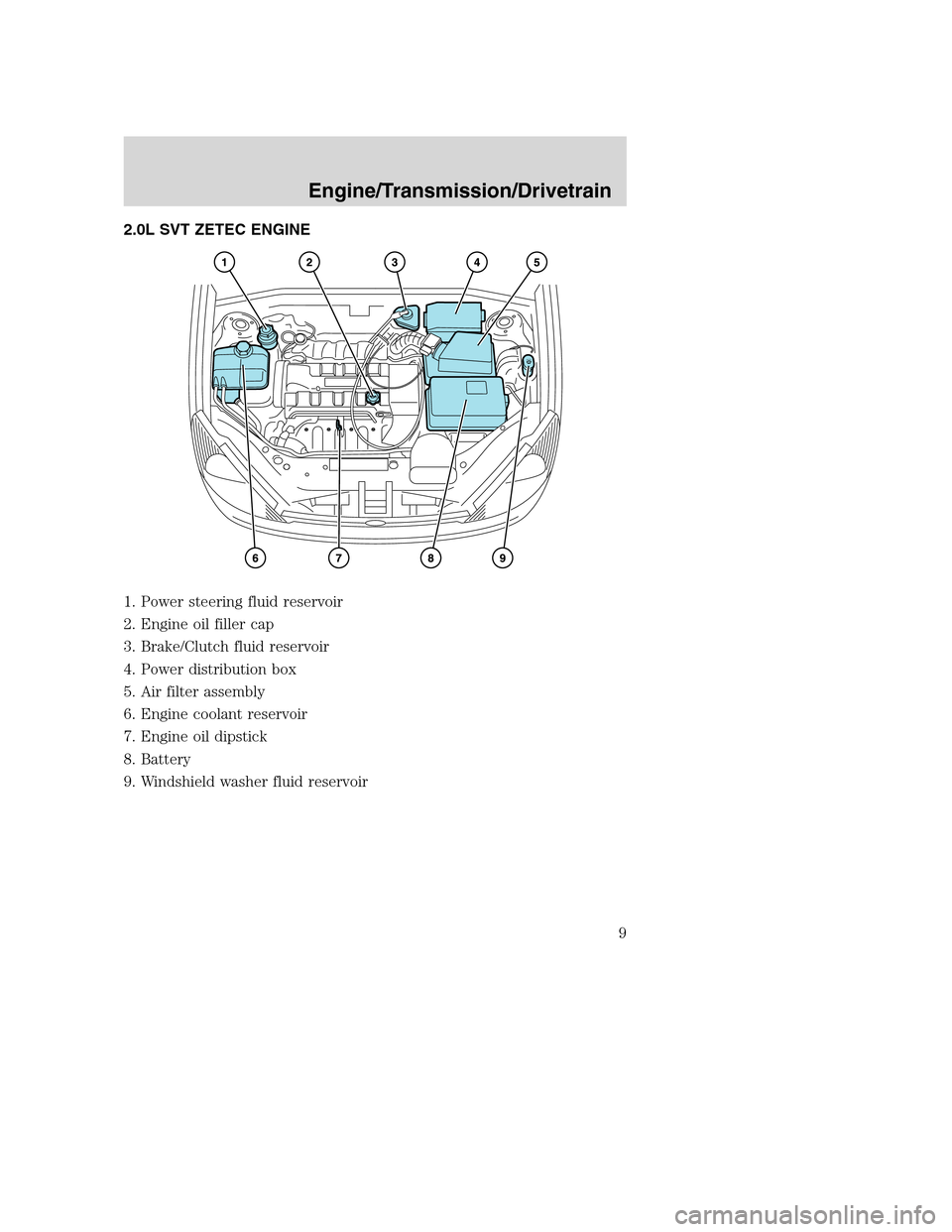 Engine/Transmission/Drivetrain

2.0L SVT ZETEC ENGINE

1 2 3 4 5

6 7 8 9

1. Power steering fluid reservoir
2. Engine oil filler cap
3. Brake/Clutch fluid reservoir
4. Power distribution box
5. Air filter assembly
6. Engine coolant reservoir
7. Engine oil dipstick
8. Battery
9. Windshield washer fluid reservoir

9

carmanualsonline.info